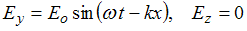 $E_y = E_o \sin(\omega t - kx), \quad E_z = 0$